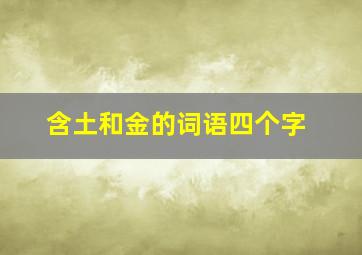 含土和金的词语四个字